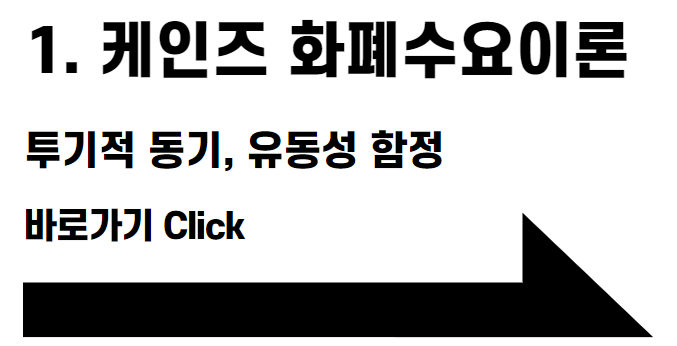 1. 케인즈 화폐수요이론

투기적 동기, 유동성 함정

바로가기 Click